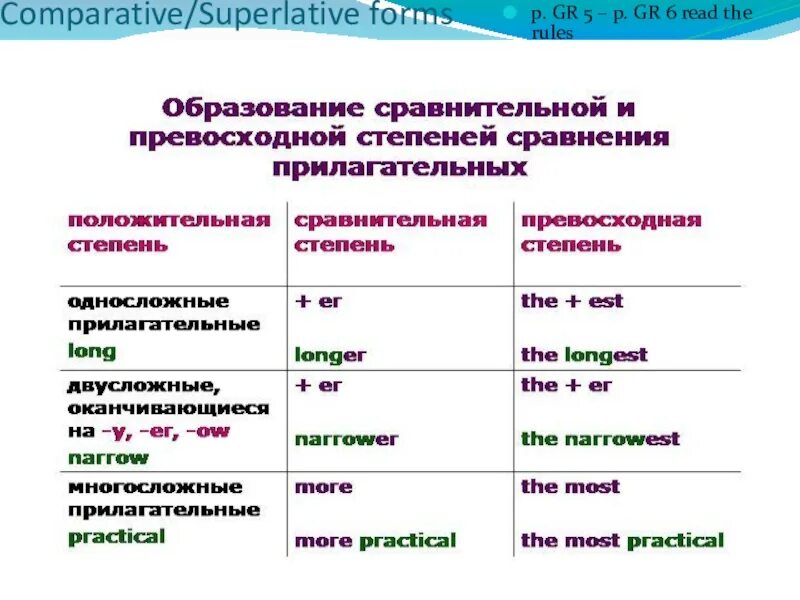 Comparative/Superlative forms

p. GR 5 – p. GR 6 read the rules

Образование сравнительной и превосходной степеней сравнения прилагательных

| положительная степень | сравнительная степень | превосходная степень |
|---|---|---|
| односложные прилагательные long | + er longer | the + est the longest |
| двусложные, оканчивающиеся на -y, -er, -ow narrow | + er narrower | the + er the narrowest |
| многосложные прилагательные practical | more more practical | the most the most practical |